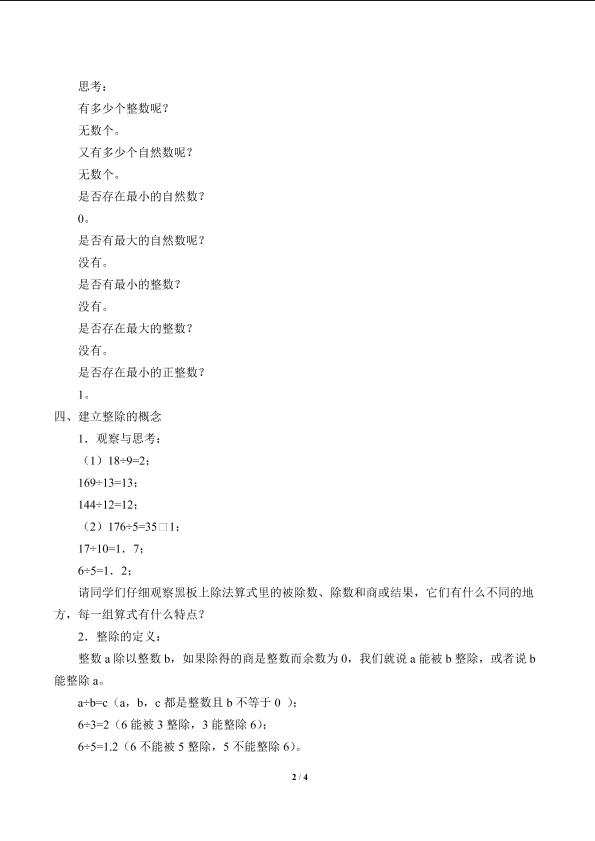 思考：

有多少个整数呢？

无数个。

又有多少个自然数呢？

无数个。

是否存在最小的自然数？

0。

是否有最大的自然数呢？

没有。

是否有最小的整数？

没有。

是否存在最大的整数？

没有。

是否存在最小的正整数？

1。

四、建立整除的概念

1．观察与思考：

（1）18÷9=2；

169÷13=13；

144÷12=12；

（2）176÷5=35□1；

17÷10=1．7；

6÷5=1．2；

请同学们仔细观察黑板上除法算式里的被除数、除数和商或结果，它们有什么不同的地方，每一组算式有什么特点？

2．整除的定义：

整数 a 除以整数 b，如果除得的商是整数而余数为 0，我们就说 a 能被 b 整除，或者说 b 能整除 a。

a÷b=c（a，b，c 都是整数且 b 不等于 0 ）；

6÷3=2（6 能被 3 整除，3 能整除 6）；

6÷5=1.2（6 不能被 5 整除，5 不能整除 6）。

2 / 4